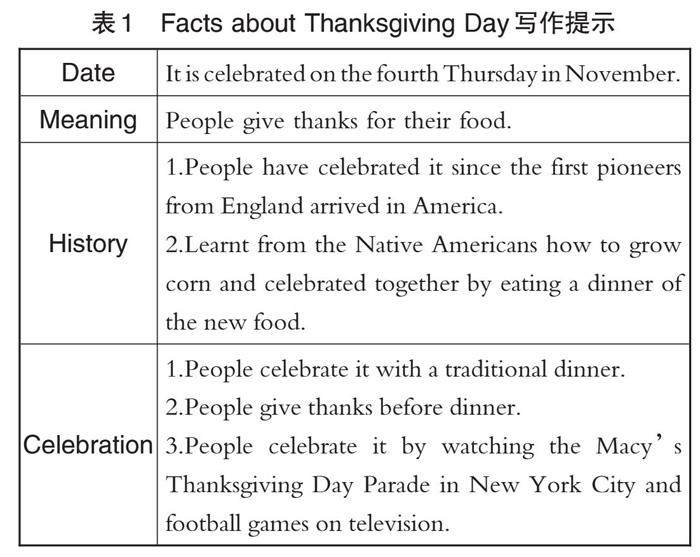 表1 Facts about Thanksgiving Day写作提示

| Date | It is celebrated on the fourth Thursday in November. |
|---|---|
| Meaning | People give thanks for their food. |
| History | 1.People have celebrated it since the first pioneers from England arrived in America. 2.Learnt from the Native Americans how to grow corn and celebrated together by eating a dinner of the new food. |
| Celebration | 1.People celebrate it with a traditional dinner. 2.People give thanks before dinner. 3.People celebrate it by watching the Macy's Thanksgiving Day Parade in New York City and football games on television. |